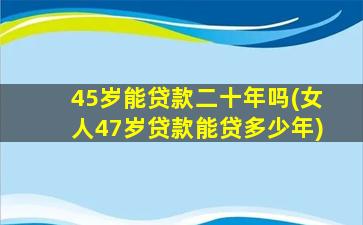 45岁能贷款二十年吗(女人47岁贷款能贷多少年)